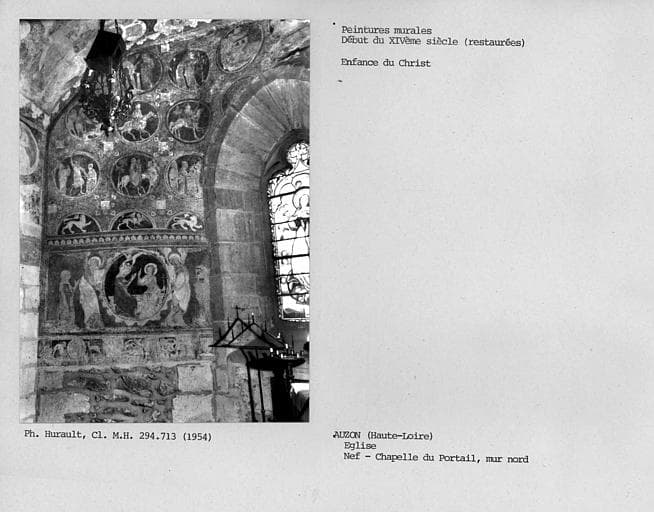 Peintures murales
Début du XIVème siècle (restaurées)

Enfance du Christ

Ph. Hurault, Cl. M.H. 294.713 (1954)

AUZON (Haute-Loire)
Eglise
Nef - Chapelle du Portail, mur nord